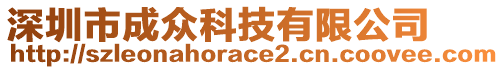 深圳市成众科技有限公司
http://szleonahorace2.cn.coovee.com